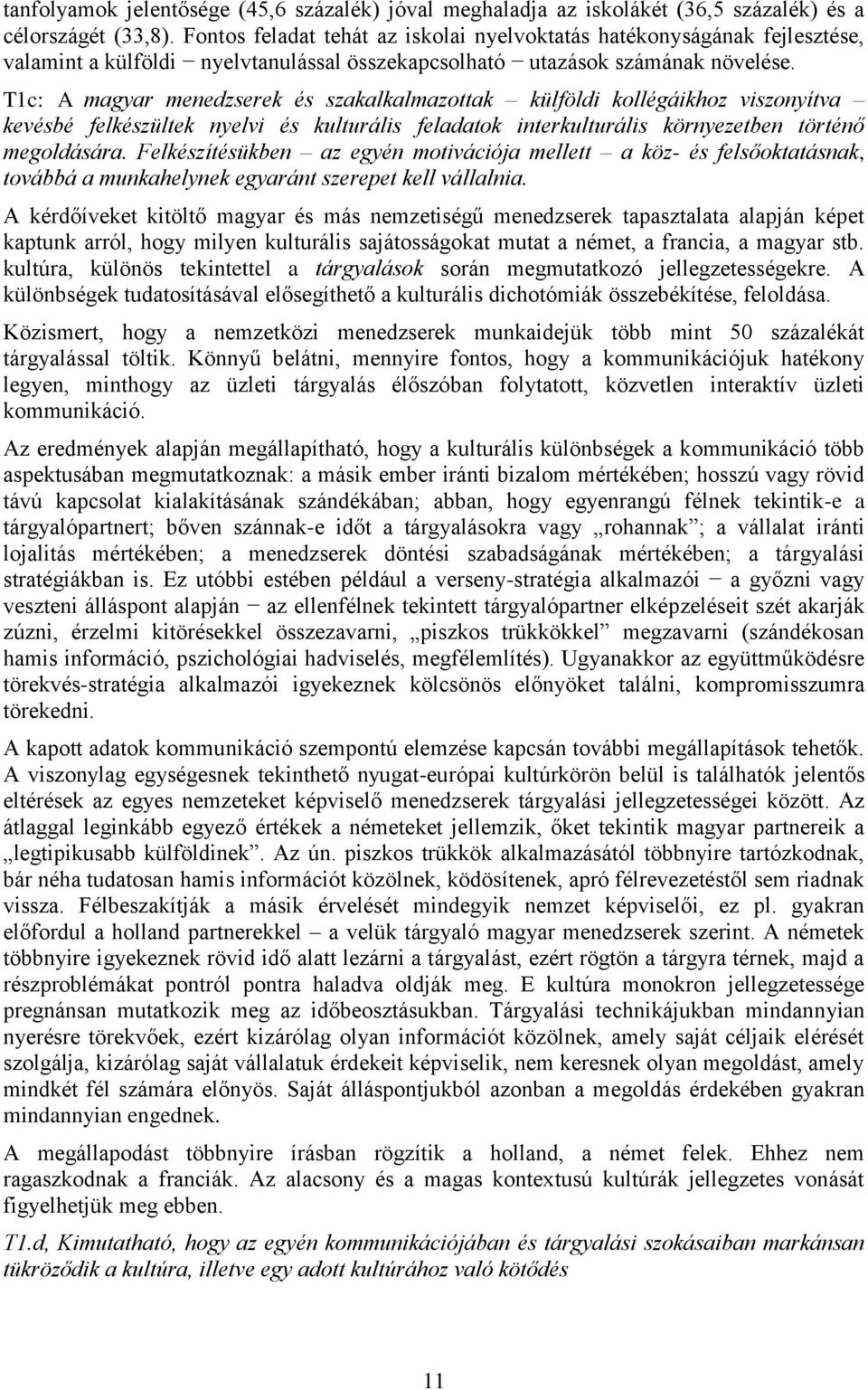 tanfolyamok jelentősége (45,6 százalék) jóval meghaladja az iskolákét (36,5 százalék) és a célországét (33,8). Fontos feladat tehát az iskolai nyelvoktatás hatékonyságának fejlesztése, valamint a külföldi − nyelvtanulással összekapcsolható − utazások számának növelése.

T1c: A magyar menedzserek és szakalkalmazottak – külföldi kollégáikhoz viszonyítva – kevésbé felkészültek nyelvi és kulturális feladatok interkulturális környezetben történő megoldására. Felkészítésükben – az egyén motivációja mellett – a köz- és felsőoktatásnak, továbbá a munkahelynek egyaránt szerepet kell vállalnia.

A kérdőíveket kitöltő magyar és más nemzetiségű menedzserek tapasztalata alapján képet kaptunk arról, hogy milyen kulturális sajátosságokat mutat a német, a francia, a magyar stb. kultúra, különös tekintettel a tárgyalások során megmutatkozó jellegzetességekre. A különbségek tudatosításával elősegíthető a kulturális dichotómiák összebékítése, feloldása.

Közismert, hogy a nemzetközi menedzserek munkaidejük több mint 50 százalékát tárgyalással töltik. Könnyű belátni, mennyire fontos, hogy a kommunikációjuk hatékony legyen, minthogy az üzleti tárgyalás élőszóban folytatott, közvetlen interaktív üzleti kommunikáció.

Az eredmények alapján megállapítható, hogy a kulturális különbségek a kommunikáció több aspektusában megmutatkoznak: a másik ember iránti bizalom mértékében; hosszú vagy rövid távú kapcsolat kialakításának szándékában; abban, hogy egyenrangú félnek tekintik-e a tárgyalópartnert; bőven szánnak-e időt a tárgyalásokra vagy „rohannak”; a vállalat iránti lojalitás mértékében; a menedzserek döntési szabadságának mértékében; a tárgyalási stratégiákban is. Ez utóbbi estében például a verseny-stratégia alkalmazói − a győzni vagy veszteni álláspont alapján − az ellenfélnek tekintett tárgyalópartner elképzeléseit szét akarják zúzni, érzelmi kitörésekkel összezavarni, „piszkos trükkökkel” megzavarni (szándékosan hamis információ, pszichológiai hadviselés, megfélemlítés). Ugyanakkor az együttműködésre törekvés-stratégia alkalmazói igyekeznek kölcsönös előnyöket találni, kompromisszumra törekedni.

A kapott adatok kommunikáció szempontú elemzése kapcsán további megállapítások tehetők. A viszonylag egységesnek tekinthető nyugat-európai kultúrkörön belül is találhatók jelentős eltérések az egyes nemzeteket képviselő menedzserek tárgyalási jellegzetességei között. Az átlaggal leginkább egyező értékek a németeket jellemzik, őket tekintik magyar partnereik a „legtipikusabb külföldinek”. Az ún. piszkos trükkök alkalmazásától többnyire tartózkodnak, bár néha tudatosan hamis információt közölnek, ködösítenek, apró félrevezetéstől sem riadnak vissza. Félbeszakítják a másik érvelését mindegyik nemzet képviselői, ez pl. gyakran előfordul a holland partnerekkel – a velük tárgyaló magyar menedzserek szerint. A németek többnyire igyekeznek rövid idő alatt lezárni a tárgyalást, ezért rögtön a tárgyra térnek, majd a részproblémákat pontról pontra haladva oldják meg. E kultúra monokron jellegzetessége pregnánsan mutatkozik meg az időbeosztásukban. Tárgyalási technikájukban mindannyian nyerésre törekvőek, ezért kizárólag olyan információt közölnek, amely saját céljaik elérését szolgálja, kizárólag saját vállalatuk érdekeit képviselik, nem keresnek olyan megoldást, amely mindkét fél számára előnyös. Saját álláspontjukból azonban a megoldás érdekében gyakran mindannyian engednek.

A megállapodást többnyire írásban rögzítik a holland, a német felek. Ehhez nem ragaszkodnak a franciák. Az alacsony és a magas kontextusú kultúrák jellegzetes vonását figyelhetjük meg ebben.

T1.d, Kimutatható, hogy az egyén kommunikációjában és tárgyalási szokásaiban markánsan tükröződik a kultúra, illetve egy adott kultúrához való kötődés

11